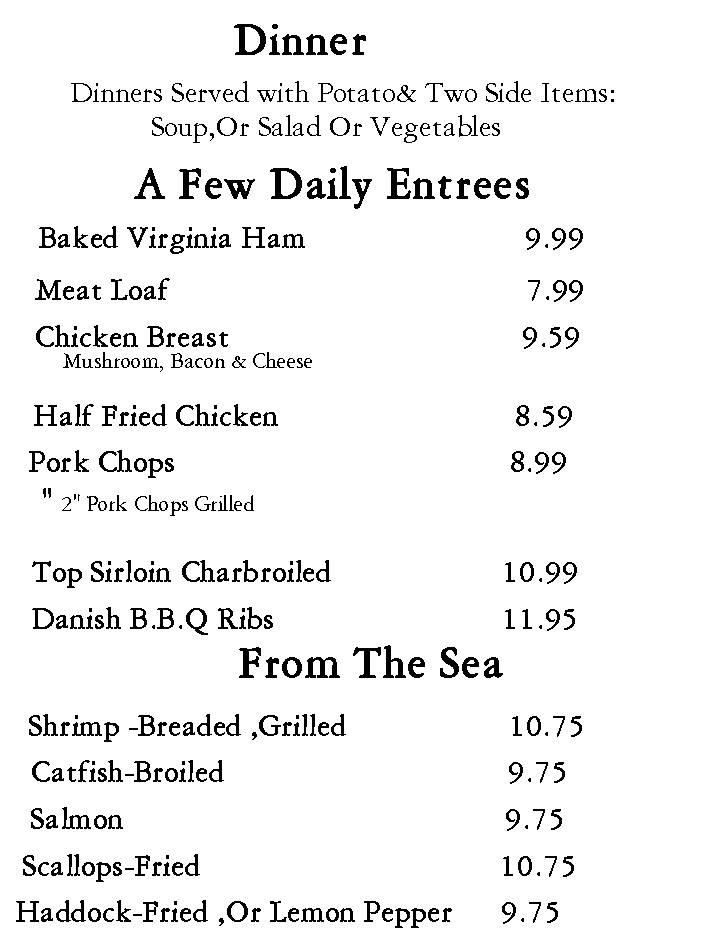 Dinner

Dinners Served with Potato& Two Side Items: Soup,Or Salad Or Vegetables

A Few Daily Entrees

Baked Virginia Ham 9.99

Meat Loaf 7.99

Chicken Breast 9.59
Mushroom, Bacon & Cheese

Half Fried Chicken 8.59

Pork Chops 8.99
" 2" Pork Chops Grilled

Top Sirloin Charbroiled 10.99

Danish B.B.Q Ribs 11.95

From The Sea

Shrimp -Breaded ,Grilled 10.75

Catfish-Broiled 9.75

Salmon 9.75

Scallops-Fried 10.75

Haddock-Fried ,Or Lemon Pepper 9.75